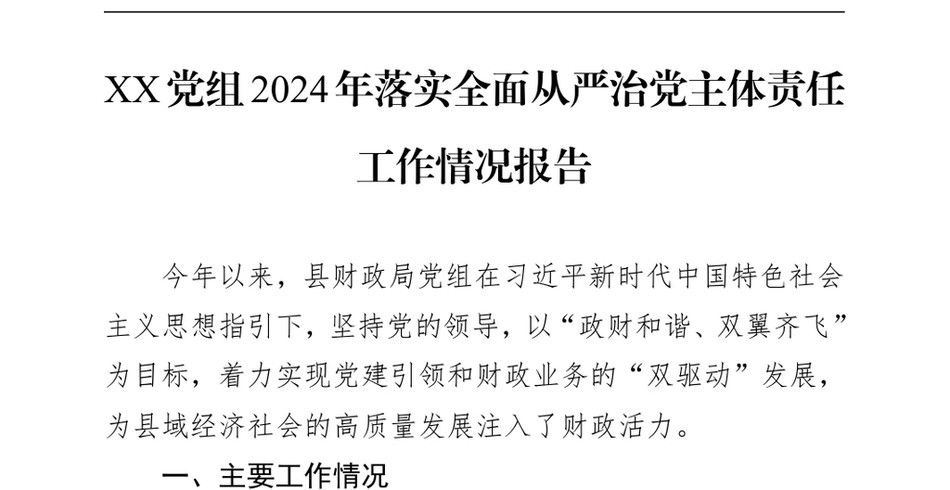 XX党组2024年落实全面从严治党主体责任工作情况报告

今年以来，县财政局党组在习近平新时代中国特色社会主义思想指引下，坚持党的领导，以“政财和谐、双翼齐飞”为目标，着力实现党建引领和财政业务的“双驱动”发展，为县域经济社会的高质量发展注入了财政活力。

一、主要工作情况